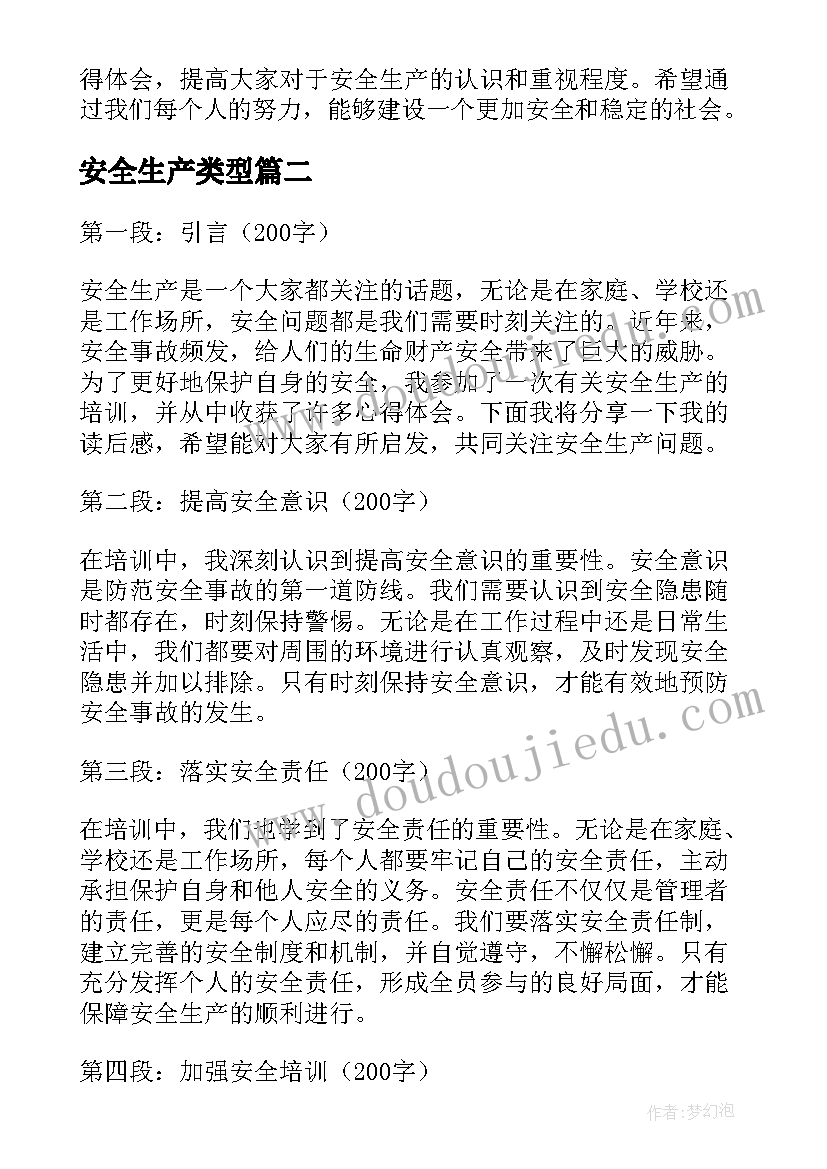 得体会，提高大家对于安全生产的认识和重视程度。希望通过我们每个人的努力，能够建设一个更加安全和稳定的社会。

安全生产类型篇二

第一段：引言（200字）

安全生产是一个大家都关注的话题，无论是在家庭、学校还是工作场所，安全问题都是我们需要时刻关注的。近年来，安全事故频发，给人们的生命财产安全带来了巨大的威胁。为了更好地保护自身的安全，我参加了一次有关安全生产的培训，并从中收获了许多心得体会。下面我将分享一下我的读后感，希望能对大家有所启发，共同关注安全生产问题。

第二段：提高安全意识（200字）

在培训中，我深刻认识到提高安全意识的重要性。安全意识是防范安全事故的第一道防线。我们需要认识到安全隐患随时都存在，时刻保持警惕。无论是在工作过程中还是日常生活中，我们都要对周围的环境进行认真观察，及时发现安全隐患并加以排除。只有时刻保持安全意识，才能有效地预防安全事故的发生。

第三段：落实安全责任（200字）

在培训中，我们也学到了安全责任的重要性。无论是在家庭、学校还是工作场所，每个人都要牢记自己的安全责任，主动承担保护自身和他人安全的义务。安全责任不仅仅是管理者的责任，更是每个人应尽的责任。我们要落实安全责任制，建立完善的安全制度和机制，并自觉遵守，不懈松懈。只有充分发挥个人的安全责任，形成全员参与的良好局面，才能保障安全生产的顺利进行。

第四段：加强安全培训（200字）

www.doudoujiedu.com

作者：梦幻泡